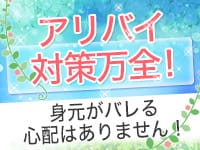 アリバイ
対策万全！

身元がバレる
心配はありません！